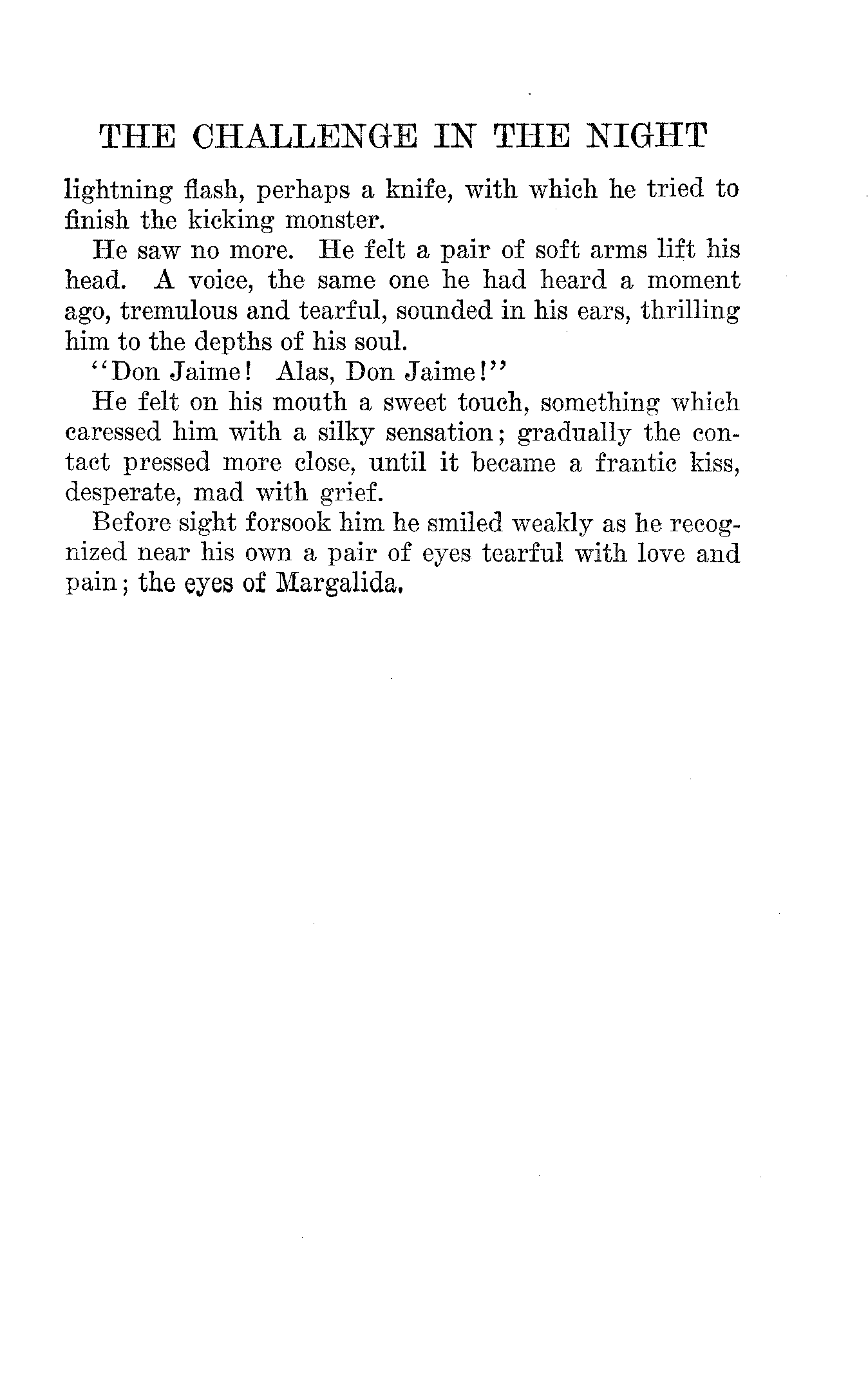 THE CHALLENGE IN THE NIGHT

lightning flash, perhaps a knife, with which he tried to finish the kicking monster.

He saw no more. He felt a pair of soft arms lift his head. A voice, the same one he had heard a moment ago, tremulous and tearful, sounded in his ears, thrilling him to the depths of his soul.

"Don Jaime! Alas, Don Jaime!"

He felt on his mouth a sweet touch, something which caressed him with a silky sensation; gradually the contact pressed more close, until it became a frantic kiss, desperate, mad with grief.

Before sight forsook him he smiled weakly as he recognized near his own a pair of eyes tearful with love and pain; the eyes of Margalida.